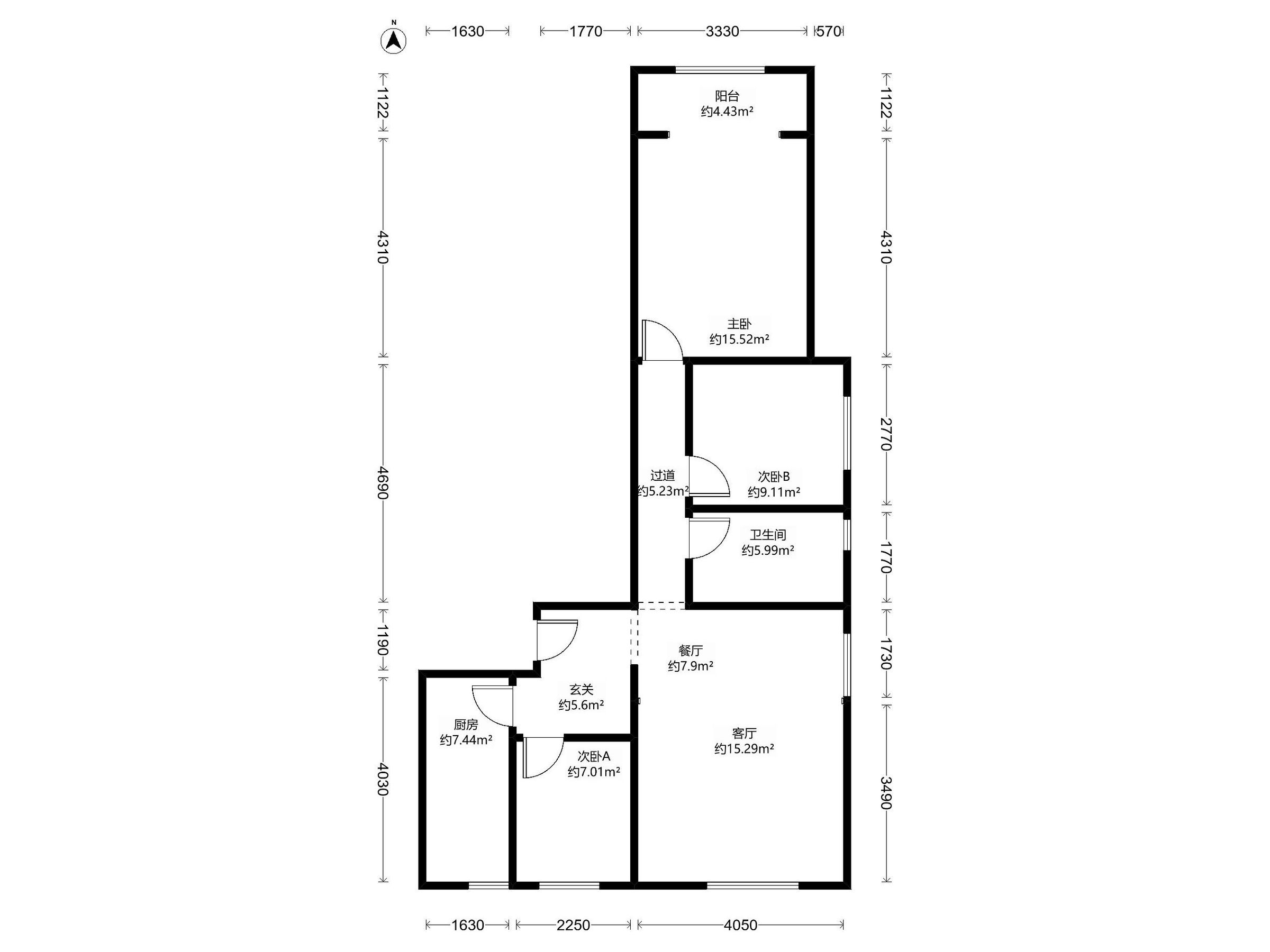 N

1630 1770 3330 570

1122 4310 4690 1190 4030

1122 4310 2770 1770 1730 3490

阳台
约4.43m²

主卧
约15.52m²

过道
约5.23m²

次卧B
约9.11m²

卫生间
约5.99m²

餐厅
约7.9m²

玄关
约5.6m²

厨房
约7.44m²

次卧A
约7.01m²

客厅
约15.29m²

1630 2250 4050